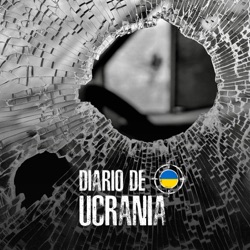 DIARIO DE
UCRANIA